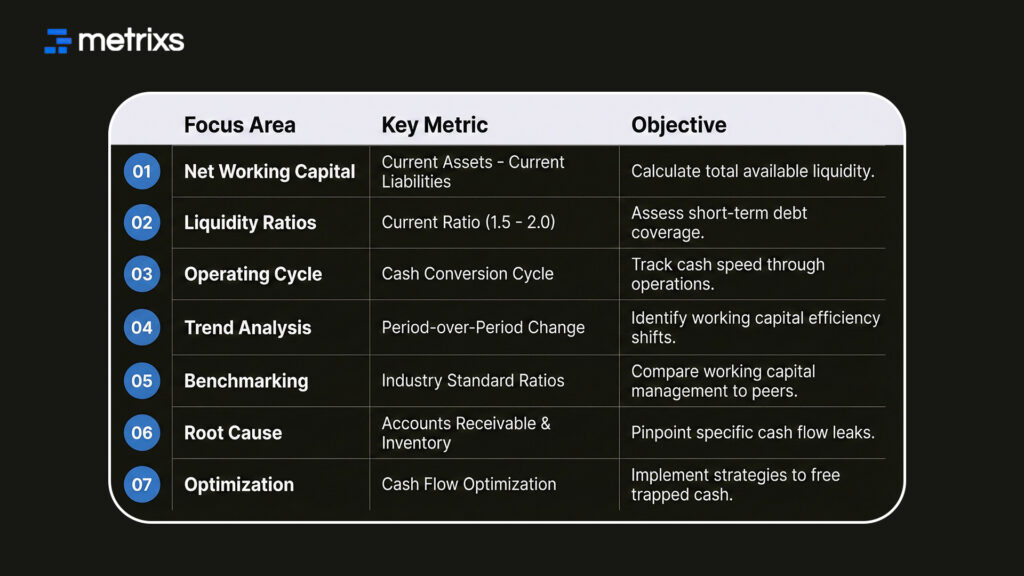 metrixs

| | Focus Area | Key Metric | Objective |
|---|---|---|---|
| 01 | Net Working Capital | Current Assets - Current Liabilities | Calculate total available liquidity. |
| 02 | Liquidity Ratios | Current Ratio (1.5 - 2.0) | Assess short-term debt coverage. |
| 03 | Operating Cycle | Cash Conversion Cycle | Track cash speed through operations. |
| 04 | Trend Analysis | Period-over-Period Change | Identify working capital efficiency shifts. |
| 05 | Benchmarking | Industry Standard Ratios | Compare working capital management to peers. |
| 06 | Root Cause | Accounts Receivable & Inventory | Pinpoint specific cash flow leaks. |
| 07 | Optimization | Cash Flow Optimization | Implement strategies to free trapped cash. |